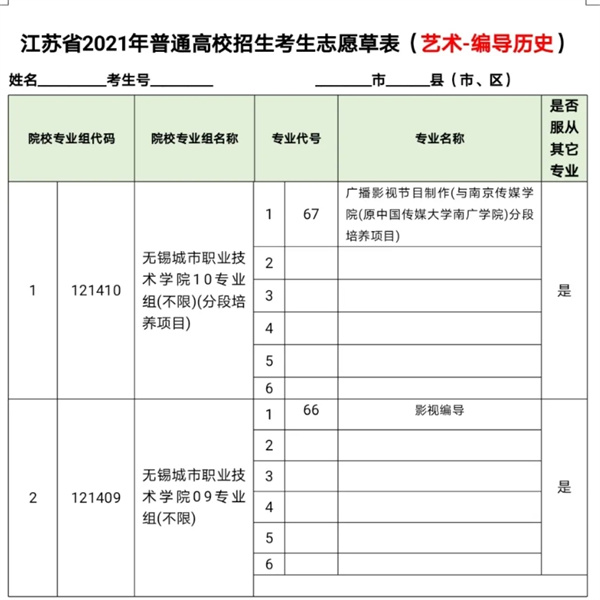 江苏省2021年普通高校招生考生志愿草表（艺术-编导历史）

姓名________考生号________　　　　________市______县（市、区）

| 院校专业组代码 | | 院校专业组名称 | 专业代号 | | 专业名称 | 是否服从其它专业 |
|---|---|---|---|---|---|---|
| 1 | 121410 | 无锡城市职业技术学院10专业组(不限)(分段培养项目) | 1 | 67 | 广播影视节目制作(与南京传媒学院(原中国传媒大学南广学院)分段培养项目) | 是 |
| | | | 2 | | | |
| | | | 3 | | | |
| | | | 4 | | | |
| | | | 5 | | | |
| | | | 6 | | | |
| 2 | 121409 | 无锡城市职业技术学院09专业组(不限) | 1 | 66 | 影视编导 | 是 |
| | | | 2 | | | |
| | | | 3 | | | |
| | | | 4 | | | |
| | | | 5 | | | |
| | | | 6 | | | |